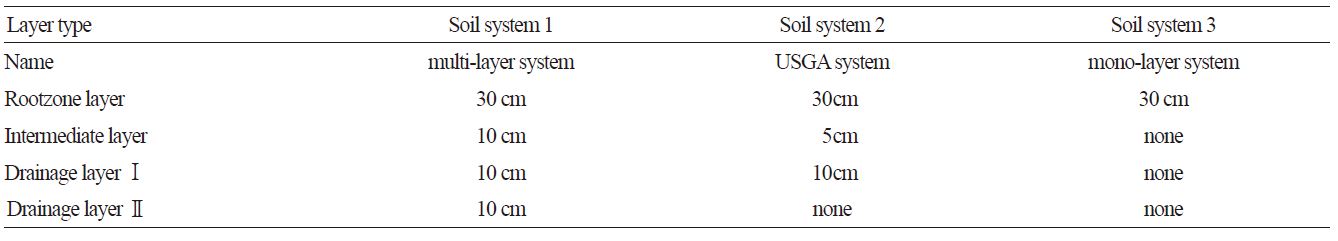 | Layer type | Soil system 1 | Soil system 2 | Soil system 3 |
|---|---|---|---|
| Name | multi-layer system | USGA system | mono-layer system |
| Rootzone layer | 30 cm | 30cm | 30 cm |
| Intermediate layer | 10 cm | 5cm | none |
| Drainage layer Ⅰ | 10 cm | 10cm | none |
| Drainage layer Ⅱ | 10 cm | none | none |